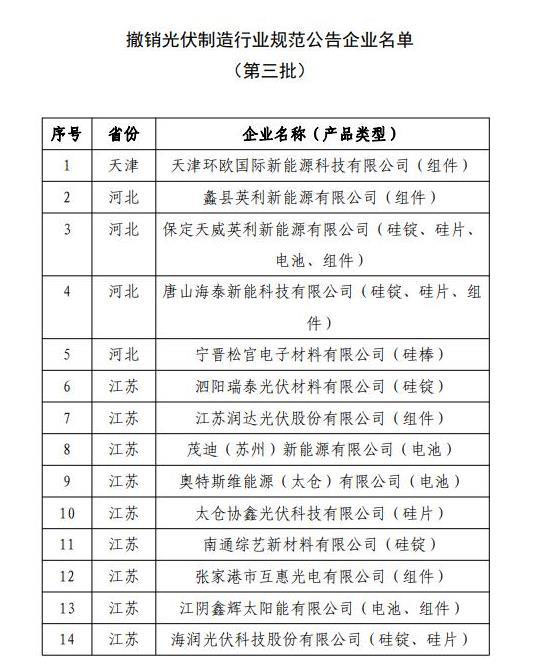 撤销光伏制造行业规范公告企业名单
（第三批）

| 序号 | 省份 | 企业名称（产品类型） |
|---|---|---|
| 1 | 天津 | 天津环欧国际新能源科技有限公司（组件） |
| 2 | 河北 | 蠡县英利新能源有限公司（组件） |
| 3 | 河北 | 保定天威英利新能源有限公司（硅锭、硅片、电池、组件） |
| 4 | 河北 | 唐山海泰新能科技有限公司（硅锭、硅片、组件） |
| 5 | 河北 | 宁晋松宫电子材料有限公司（硅棒） |
| 6 | 江苏 | 泗阳瑞泰光伏材料有限公司（硅锭） |
| 7 | 江苏 | 江苏润达光伏股份有限公司（组件） |
| 8 | 江苏 | 茂迪（苏州）新能源有限公司（电池） |
| 9 | 江苏 | 奥特斯维能源（太仓）有限公司（电池） |
| 10 | 江苏 | 太仓协鑫光伏科技有限公司（硅片） |
| 11 | 江苏 | 南通综艺新材料有限公司（硅锭） |
| 12 | 江苏 | 张家港市互惠光电有限公司（组件） |
| 13 | 江苏 | 江阴鑫辉太阳能有限公司（电池、组件） |
| 14 | 江苏 | 海润光伏科技股份有限公司（硅锭、硅片） |